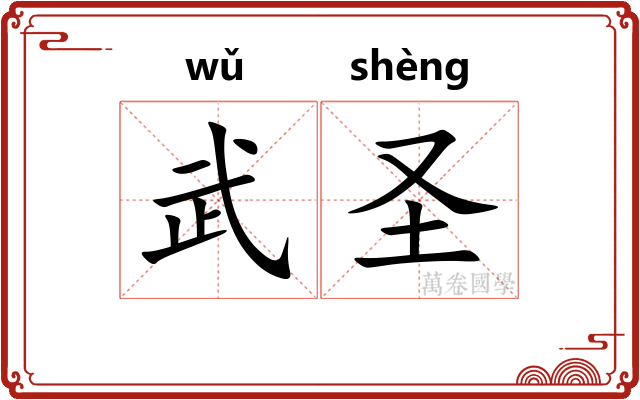 wǔ shèng

武圣

萬卷國學